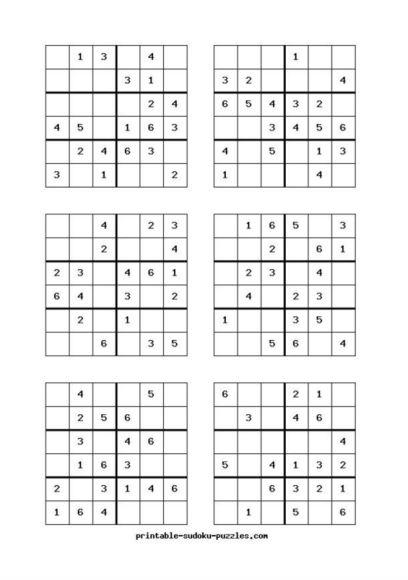 |   |   |   |   |   |   |
|---|---|---|---|---|---|
|   | 1 | 3 |   | 4 |   |
|   |   |   | 3 | 1 |   |
|   |   |   |   | 2 | 4 |
| 4 | 5 |   | 1 | 6 | 3 |
|   | 2 | 4 | 6 | 3 |   |
| 3 |   | 1 |   |   | 2 |

|   |   |   |   |   |   |
|---|---|---|---|---|---|
|   |   |   | 1 |   |   |
| 3 | 2 |   |   |   | 4 |
| 6 | 5 | 4 | 3 | 2 |   |
|   |   | 3 | 4 | 5 | 6 |
| 4 |   | 5 |   | 1 | 3 |
| 1 |   |   |   | 4 |   |

|   |   |   |   |   |   |
|---|---|---|---|---|---|
|   |   | 4 |   | 2 | 3 |
|   |   | 2 |   |   | 4 |
| 2 | 3 |   | 4 | 6 | 1 |
| 6 | 4 |   | 3 |   | 2 |
|   | 2 |   | 1 |   |   |
|   |   | 6 |   | 3 | 5 |

|   |   |   |   |   |   |
|---|---|---|---|---|---|
|   | 1 | 6 | 5 |   | 3 |
|   |   | 2 |   | 6 | 1 |
|   | 2 | 3 |   | 4 |   |
|   | 4 |   | 2 | 3 |   |
| 1 |   |   | 3 | 5 |   |
|   |   | 5 | 6 |   | 4 |

|   |   |   |   |   |   |
|---|---|---|---|---|---|
|   | 4 |   |   | 5 |   |
|   | 2 | 5 | 6 |   |   |
|   | 3 |   | 4 | 6 |   |
|   | 1 | 6 | 3 |   |   |
| 2 |   | 3 | 1 | 4 | 6 |
| 1 | 6 | 4 |   |   |   |

|   |   |   |   |   |   |
|---|---|---|---|---|---|
| 6 |   |   | 2 | 1 |   |
|   | 3 |   | 4 | 6 |   |
|   |   |   |   |   | 4 |
| 5 |   | 4 | 1 | 3 | 2 |
|   |   | 6 | 3 | 2 | 1 |
|   | 1 |   | 5 |   | 6 |

printable-sudoku-puzzles.com